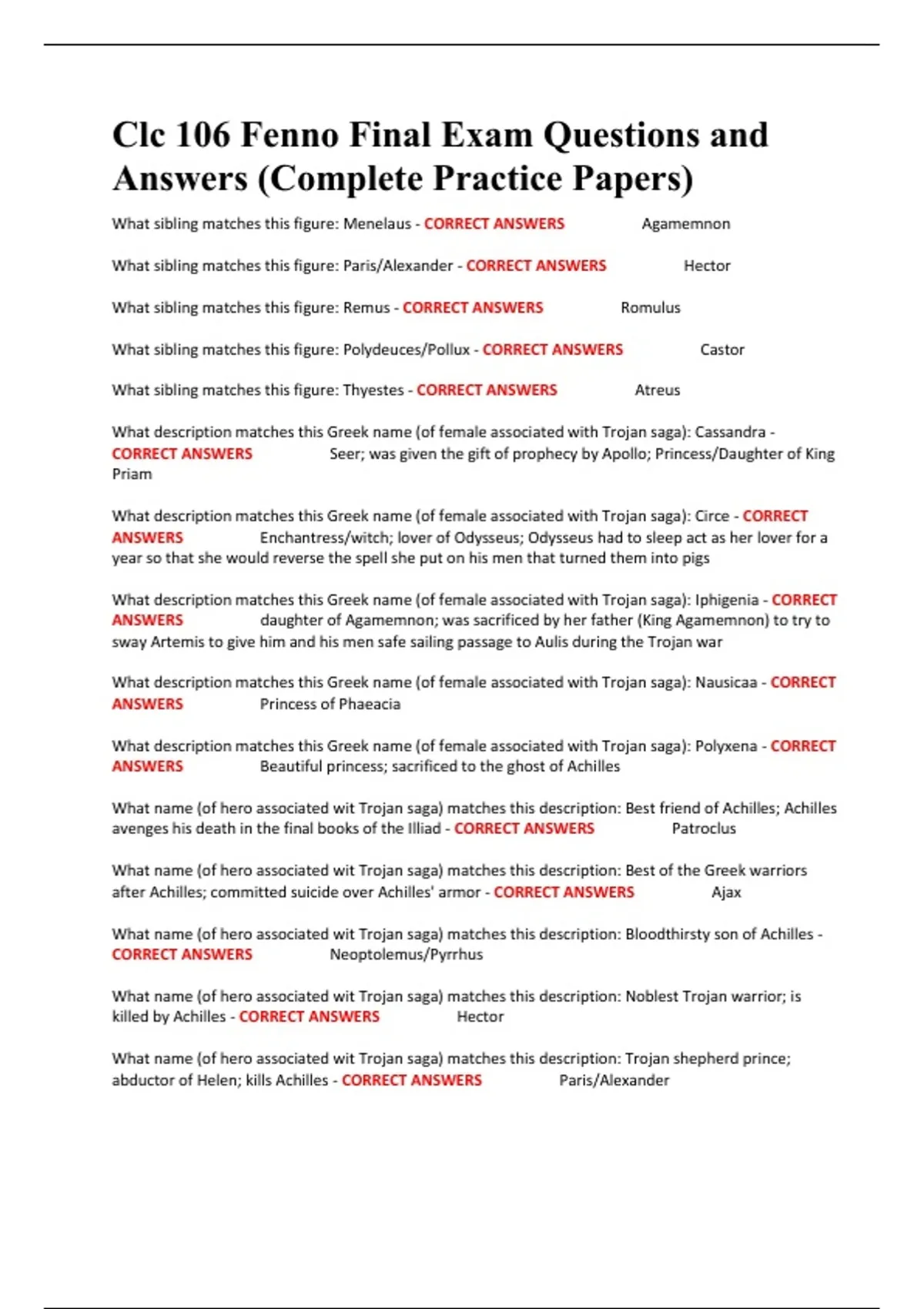 Clc 106 Fenno Final Exam Questions and Answers (Complete Practice Papers)

What sibling matches this figure: Menelaus - CORRECT ANSWERS Agamemnon

What sibling matches this figure: Paris/Alexander - CORRECT ANSWERS Hector

What sibling matches this figure: Remus - CORRECT ANSWERS Romulus

What sibling matches this figure: Polydeuces/Pollux - CORRECT ANSWERS Castor

What sibling matches this figure: Thyestes - CORRECT ANSWERS Atreus

What description matches this Greek name (of female associated with Trojan saga): Cassandra - CORRECT ANSWERS Seer; was given the gift of prophecy by Apollo; Princess/Daughter of King Priam

What description matches this Greek name (of female associated with Trojan saga): Circe - CORRECT ANSWERS Enchantress/witch; lover of Odysseus; Odysseus had to sleep act as her lover for a year so that she would reverse the spell she put on his men that turned them into pigs

What description matches this Greek name (of female associated with Trojan saga): Iphigenia - CORRECT ANSWERS daughter of Agamemnon; was sacrificed by her father (King Agamemnon) to try to sway Artemis to give him and his men safe sailing passage to Aulis during the Trojan war

What description matches this Greek name (of female associated with Trojan saga): Nausicaa - CORRECT ANSWERS Princess of Phaeacia

What description matches this Greek name (of female associated with Trojan saga): Polyxena - CORRECT ANSWERS Beautiful princess; sacrificed to the ghost of Achilles

What name (of hero associated wit Trojan saga) matches this description: Best friend of Achilles; Achilles avenges his death in the final books of the Illiad - CORRECT ANSWERS Patroclus

What name (of hero associated wit Trojan saga) matches this description: Best of the Greek warriors after Achilles; committed suicide over Achilles' armor - CORRECT ANSWERS Ajax

What name (of hero associated wit Trojan saga) matches this description: Bloodthirsty son of Achilles - CORRECT ANSWERS Neoptolemus/Pyrrhus

What name (of hero associated wit Trojan saga) matches this description: Noblest Trojan warrior; is killed by Achilles - CORRECT ANSWERS Hector

What name (of hero associated wit Trojan saga) matches this description: Trojan shepherd prince; abductor of Helen; kills Achilles - CORRECT ANSWERS Paris/Alexander